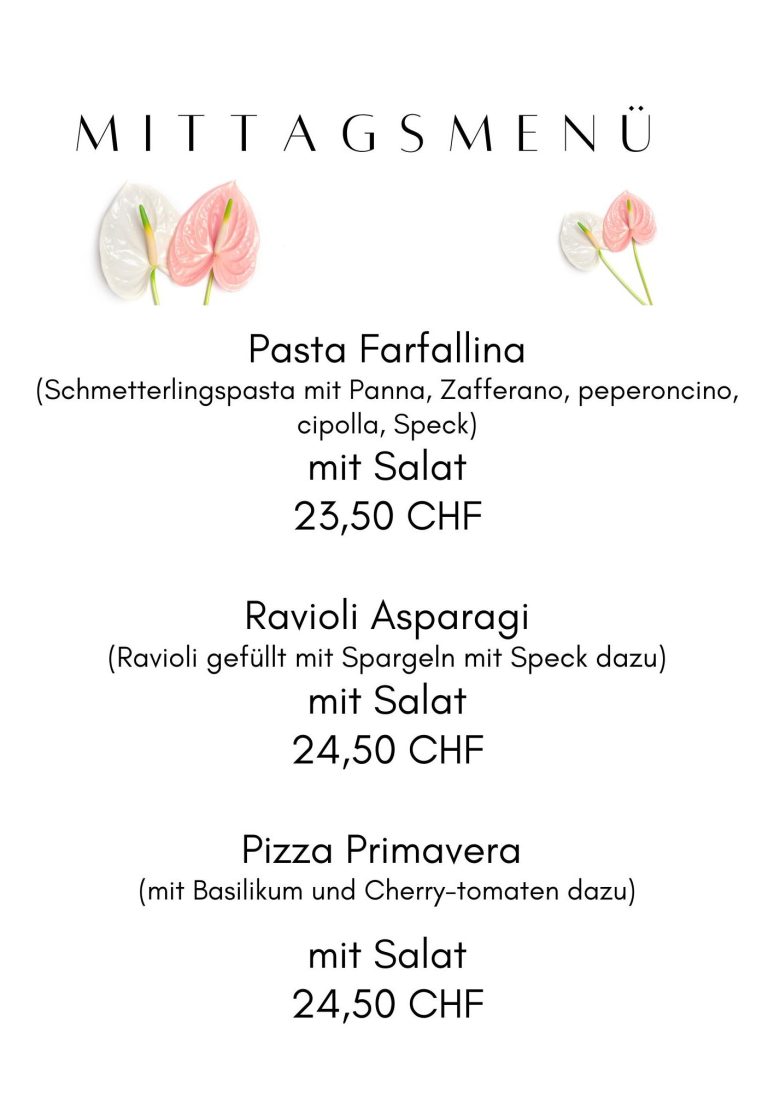 MITTAGSMENÜ

Pasta Farfallina
(Schmetterlingspasta mit Panna, Zafferano, peperoncino, cipolla, Speck)
mit Salat
23,50 CHF

Ravioli Asparagi
(Ravioli gefüllt mit Spargeln mit Speck dazu)
mit Salat
24,50 CHF

Pizza Primavera
(mit Basilikum und Cherry-tomaten dazu)

mit Salat
24,50 CHF